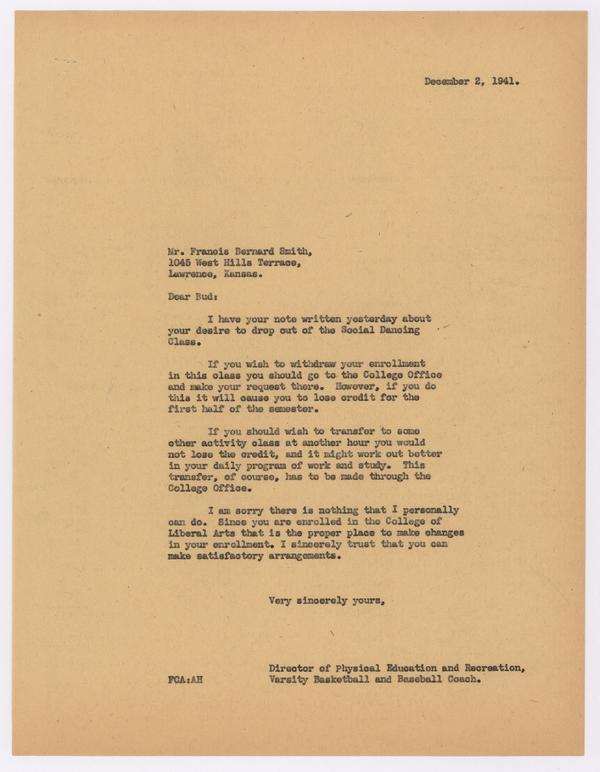 December 2, 1941.

Mr. Francis Bernard Smith,
1045 West Hills Terrace,
Lawrence, Kansas.

Dear Bud:

I have your note written yesterday about your desire to drop out of the Social Dancing Class.

If you wish to withdraw your enrollment in this class you should go to the College Office and make your request there. However, if you do this it will cause you to lose credit for the first half of the semester.

If you should wish to transfer to some other activity class at another hour you would not lose the credit, and it might work out better in your daily program of work and study. This transfer, of course, has to be made through the College Office.

I am sorry there is nothing that I personally can do. Since you are enrolled in the College of Liberal Arts that is the proper place to make changes in your enrollment. I sincerely trust that you can make satisfactory arrangements.

Very sincerely yours,

Director of Physical Education and Recreation,
Varsity Basketball and Baseball Coach.

FCA:AH